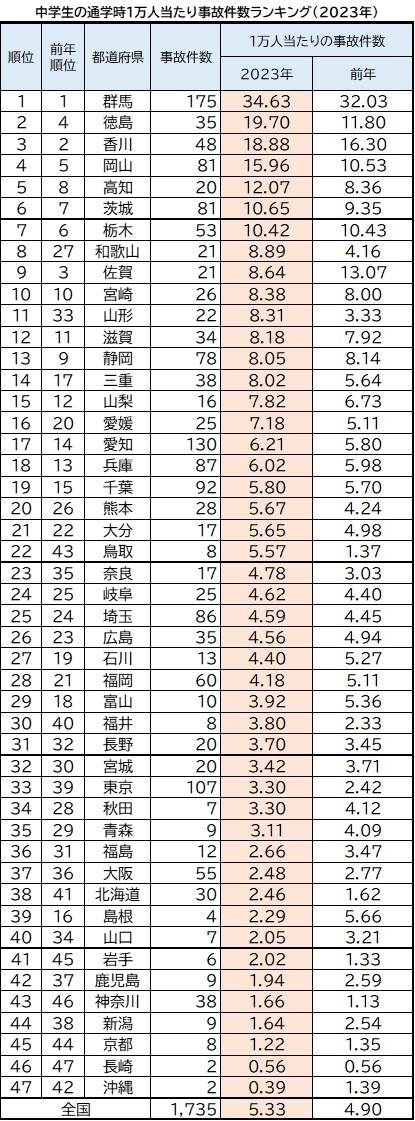 中学生の通学時1万人当たり事故件数ランキング（2023年）

| 順位 | 前年順位 | 都道府県 | 事故件数 | 1万人当たりの事故件数 | |
|---|---|---|---|---|---|
| | | | | 2023年 | 前年 |
| 1 | 1 | 群馬 | 175 | 34.63 | 32.03 |
| 2 | 4 | 徳島 | 35 | 19.70 | 11.80 |
| 3 | 2 | 香川 | 48 | 18.88 | 16.30 |
| 4 | 5 | 岡山 | 81 | 15.96 | 10.53 |
| 5 | 8 | 高知 | 20 | 12.07 | 8.36 |
| 6 | 7 | 茨城 | 81 | 10.65 | 9.35 |
| 7 | 6 | 栃木 | 53 | 10.42 | 10.43 |
| 8 | 27 | 和歌山 | 21 | 8.89 | 4.16 |
| 9 | 3 | 佐賀 | 21 | 8.64 | 13.07 |
| 10 | 10 | 宮崎 | 26 | 8.38 | 8.00 |
| 11 | 33 | 山形 | 22 | 8.31 | 3.33 |
| 12 | 11 | 滋賀 | 34 | 8.18 | 7.92 |
| 13 | 9 | 静岡 | 78 | 8.05 | 8.14 |
| 14 | 17 | 三重 | 38 | 8.02 | 5.64 |
| 15 | 12 | 山梨 | 16 | 7.82 | 6.73 |
| 16 | 20 | 愛媛 | 25 | 7.18 | 5.11 |
| 17 | 14 | 愛知 | 130 | 6.21 | 5.80 |
| 18 | 13 | 兵庫 | 87 | 6.02 | 5.98 |
| 19 | 15 | 千葉 | 92 | 5.80 | 5.70 |
| 20 | 26 | 熊本 | 28 | 5.67 | 4.24 |
| 21 | 22 | 大分 | 17 | 5.65 | 4.98 |
| 22 | 43 | 鳥取 | 8 | 5.57 | 1.37 |
| 23 | 35 | 奈良 | 17 | 4.78 | 3.03 |
| 24 | 25 | 岐阜 | 25 | 4.62 | 4.40 |
| 25 | 24 | 埼玉 | 86 | 4.59 | 4.45 |
| 26 | 23 | 広島 | 35 | 4.56 | 4.94 |
| 27 | 19 | 石川 | 13 | 4.40 | 5.27 |
| 28 | 21 | 福岡 | 60 | 4.18 | 5.11 |
| 29 | 18 | 富山 | 10 | 3.92 | 5.36 |
| 30 | 40 | 福井 | 8 | 3.80 | 2.33 |
| 31 | 32 | 長野 | 20 | 3.70 | 3.45 |
| 32 | 30 | 宮城 | 20 | 3.42 | 3.71 |
| 33 | 39 | 東京 | 107 | 3.30 | 2.42 |
| 34 | 28 | 秋田 | 7 | 3.30 | 4.12 |
| 35 | 29 | 青森 | 9 | 3.11 | 4.09 |
| 36 | 31 | 福島 | 12 | 2.66 | 3.47 |
| 37 | 36 | 大阪 | 55 | 2.48 | 2.77 |
| 38 | 41 | 北海道 | 30 | 2.46 | 1.62 |
| 39 | 16 | 島根 | 4 | 2.29 | 5.66 |
| 40 | 34 | 山口 | 7 | 2.05 | 3.21 |
| 41 | 45 | 岩手 | 6 | 2.02 | 1.33 |
| 42 | 37 | 鹿児島 | 9 | 1.94 | 2.59 |
| 43 | 46 | 神奈川 | 38 | 1.66 | 1.13 |
| 44 | 38 | 新潟 | 9 | 1.64 | 2.54 |
| 45 | 44 | 京都 | 8 | 1.22 | 1.35 |
| 46 | 47 | 長崎 | 2 | 0.56 | 0.56 |
| 47 | 42 | 沖縄 | 2 | 0.39 | 1.39 |
| 全国 | | | 1,735 | 5.33 | 4.90 |